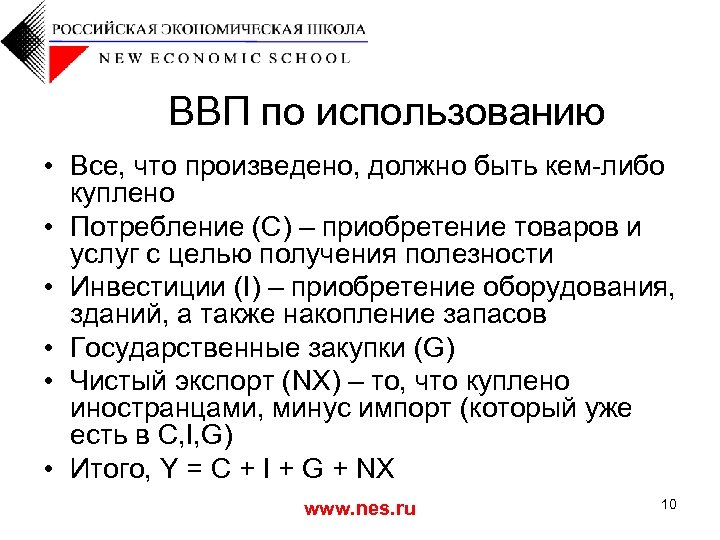 РОССИЙСКАЯ ЭКОНОМИЧЕСКАЯ ШКОЛА
NEW ECONOMIC SCHOOL

ВВП по использованию

• Все, что произведено, должно быть кем-либо куплено
• Потребление (C) – приобретение товаров и услуг с целью получения полезности
• Инвестиции (I) – приобретение оборудования, зданий, а также накопление запасов
• Государственные закупки (G)
• Чистый экспорт (NX) – то, что куплено иностранцами, минус импорт (который уже есть в C,I,G)
• Итого, $Y = C + I + G + NX$

www.nes.ru

10